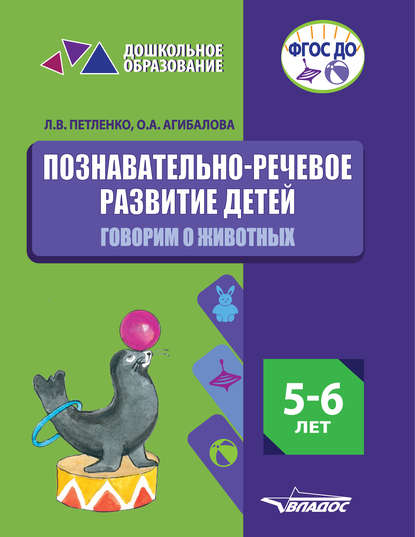 ДОШКОЛЬНОЕ ОБРАЗОВАНИЕ

ФГОС ДО

Л.В. ПЕТЛЕНКО, О.А. АГИБАЛОВА

ПОЗНАВАТЕЛЬНО-РЕЧЕВОЕ РАЗВИТИЕ ДЕТЕЙ

ГОВОРИМ О ЖИВОТНЫХ

5-6 ЛЕТ

ВЛАДОС